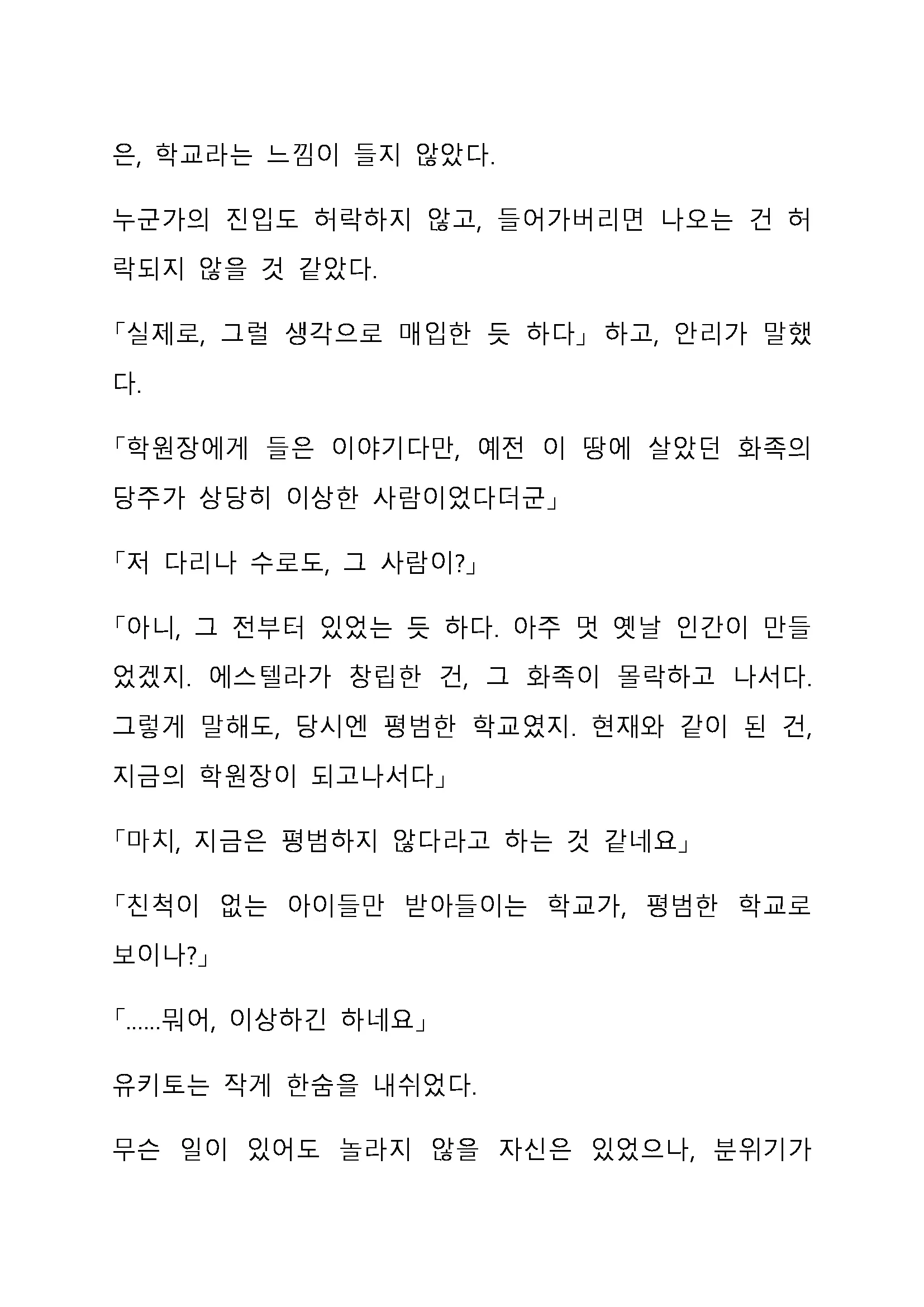 은, 학교라는 느낌이 들지 않았다.

누군가의 진입도 허락하지 않고, 들어가버리면 나오는 건 허락되지 않을 것 같았다.

「실제로, 그럴 생각으로 매입한 듯 하다」하고, 안리가 말했다.

「학원장에게 들은 이야기다만, 예전 이 땅에 살았던 화족의 당주가 상당히 이상한 사람이었다더군」

「저 다리나 수로도, 그 사람이?」

「아니, 그 전부터 있었는 듯 하다. 아주 먼 옛날 인간이 만들었겠지. 에스텔라가 창립한 건, 그 화족이 몰락하고 나서다. 그렇게 말해도, 당시엔 평범한 학교였지. 현재와 같이 된 건, 지금의 학원장이 되고나서다」

「마치, 지금은 평범하지 않다라고 하는 것 같네요」

「친척이 없는 아이들만 받아들이는 학교가, 평범한 학교로 보이나?」

「......뭐어, 이상하긴 하네요」

유키토는 작게 한숨을 내쉬었다.

무슨 일이 있어도 놀라지 않을 자신은 있었으나, 분위기가